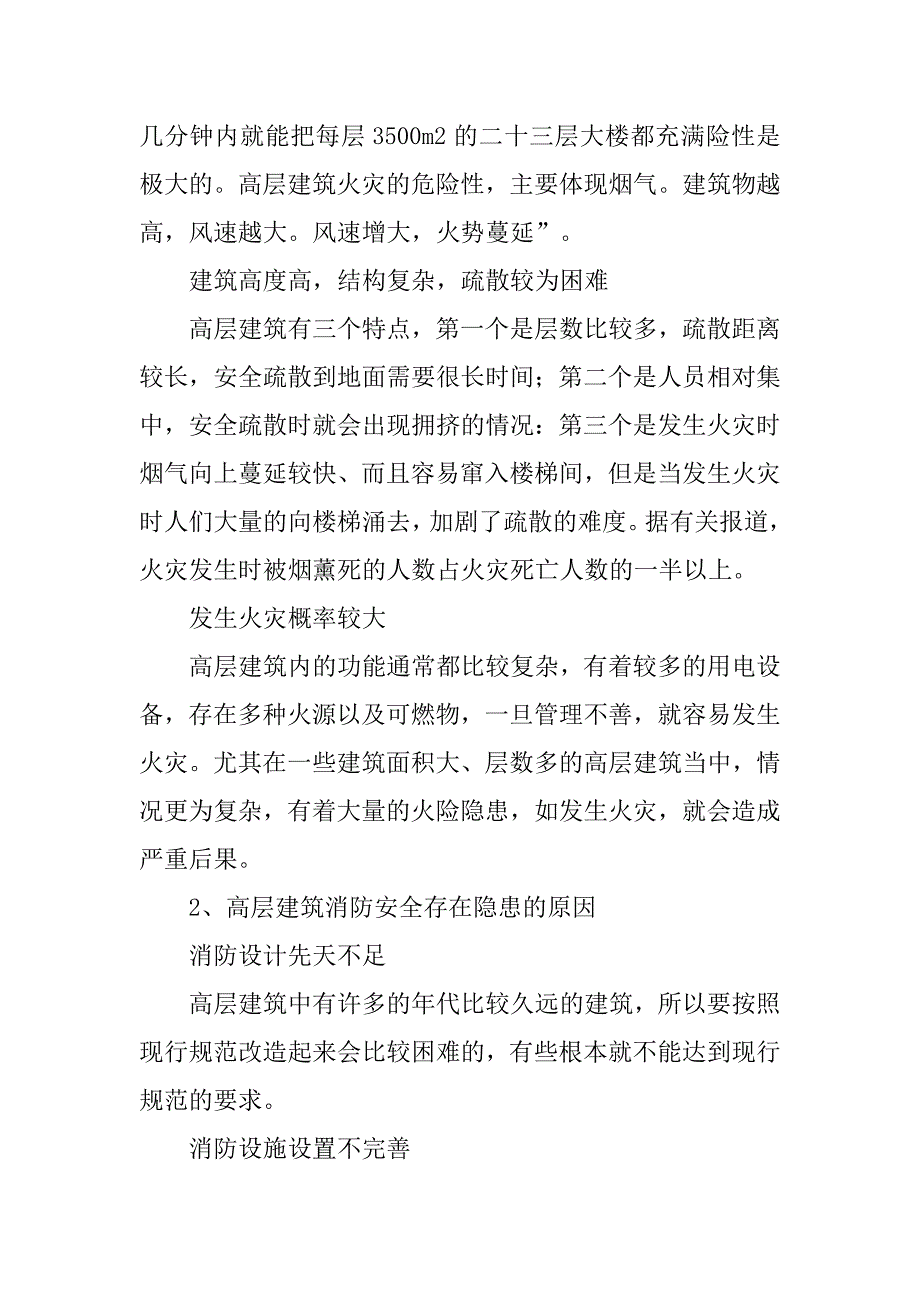 几分钟内就能把每层 3500m2 的二十三层大楼都充满险性是极大的。高层建筑火灾的危险性，主要体现烟气。建筑物越高，风速越大。风速增大，火势蔓延”。

建筑高度高，结构复杂，疏散较为困难

高层建筑有三个特点，第一个是层数比较多，疏散距离较长，安全疏散到地面需要很长时间；第二个是人员相对集中，安全疏散时就会出现拥挤的情况：第三个是发生火灾时烟气向上蔓延较快、而且容易窜入楼梯间，但是当发生火灾时人们大量的向楼梯涌去，加剧了疏散的难度。据有关报道，火灾发生时被烟薰死的人数占火灾死亡人数的一半以上。

发生火灾概率较大

高层建筑内的功能通常都比较复杂，有着较多的用电设备，存在多种火源以及可燃物，一旦管理不善，就容易发生火灾。尤其在一些建筑面积大、层数多的高层建筑当中，情况更为复杂，有着大量的火险隐患，如发生火灾，就会造成严重后果。

2、高层建筑消防安全存在隐患的原因

消防设计先天不足

高层建筑中有许多的年代比较久远的建筑，所以要按照现行规范改造起来会比较困难的，有些根本就不能达到现行规范的要求。

消防设施设置不完善